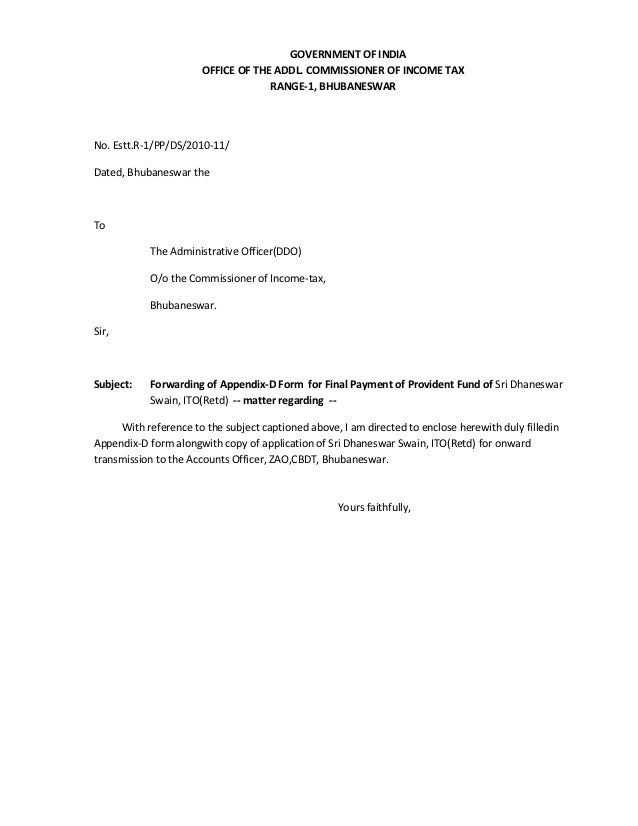 GOVERNMENT OF INDIA
OFFICE OF THE ADDL. COMMISSIONER OF INCOME TAX
RANGE-1, BHUBANESWAR

No. Estt.R-1/PP/DS/2010-11/

Dated, Bhubaneswar the

To

The Administrative Officer(DDO)

O/o the Commissioner of Income-tax,

Bhubaneswar.

Sir,

Subject: Forwarding of Appendix-D Form for Final Payment of Provident Fund of Sri Dhaneswar Swain, ITO(Retd) -- matter regarding --

With reference to the subject captioned above, I am directed to enclose herewith duly filledin Appendix-D form alongwith copy of application of Sri Dhaneswar Swain, ITO(Retd) for onward transmission to the Accounts Officer, ZAO,CBDT, Bhubaneswar.

Yours faithfully,